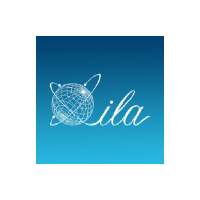 ila